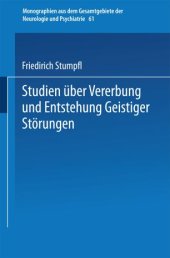 Monographien aus dem Gesamtgebiete der Neurologie und Psychiatrie 61

Friedirich Stumpfl

Studien über Vererbung und Entstehung Geistiger Störungen